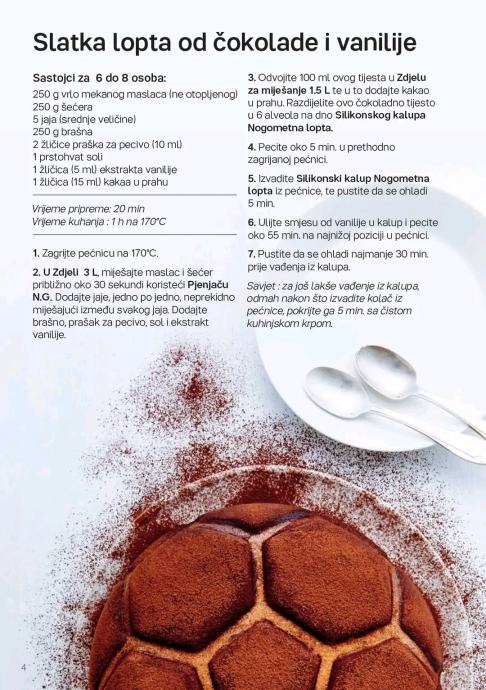 Slatka lopta od čokolade i vanilije

Sastojci za 6 do 8 osoba:
250 g vrlo mekanog maslaca (ne otopljenog)
250 g šećera
5 jaja (srednje veličine)
250 g brašna
2 žličice praška za pecivo (10 ml)
1 prstohvat soli
1 žličica (5 ml) ekstrakta vanilije
1 žličica (15 ml) kakaa u prahu

Vrijeme pripreme: 20 min
Vrijeme kuhanja : 1 h na 170°C

1. Zagrijte pećnicu na 170°C.

2. U Zdjeli 3 L, miješajte maslac i šećer približno oko 30 sekundi koristeći Pjenjaču N.G.. Dodajte jaje, jedno po jedno, neprekidno miješajući između svakog jaja. Dodajte brašno, prašak za pecivo, sol i ekstrakt vanilije.

3. Odvojite 100 ml ovog tijesta u Zdjelu za miješanje 1,5 L te u to dodajte kakao u prahu. Razdijelite ovo čokoladno tijesto u 6 alveola na dno Silikonskog kalupa Nogometna lopta.

4. Pecite oko 5 min. u prethodno zagrijanoj pećnici.

5. Izvadite Silikonski kalup Nogometna lopta iz pećnice, te pustite da se ohladi 5 min.

6. Ulijte smjesu od vanilije u kalup i pecite oko 55 min. na najnižoj poziciji u pećnici.

7. Pustite da se ohladi najmanje 30 min. prije vađenja iz kalupa.

Savjet : za još lakše vađenje iz kalupa, odmah nakon što izvadite kolač iz pećnice, pokrijte ga 5 min. sa čistom kuhinjskom krpom.

4